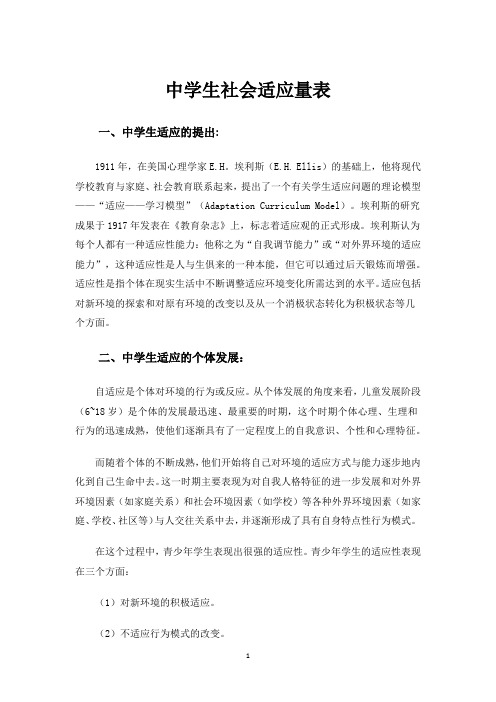 中学生社会适应量表

一、中学生适应的提出:

1911 年，在美国心理学家 E.H. 埃利斯（E.H. Ellis）的基础上，他将现代学校教育与家庭、社会教育联系起来，提出了一个有关学生适应问题的理论模型——“适应——学习模型”（Adaptation Curriculum Model）。埃利斯的研究成果于 1917 年发表在《教育杂志》上，标志着适应观的正式形成。埃利斯认为每个人都有一种适应性能力：他称之为“自我调节能力”或“对外界环境的适应能力”，这种适应性是人与生俱来的一种本能，但它可以通过后天锻炼而增强。适应性是指个体在现实生活中不断调整适应环境变化所需达到的水平。适应包括对新环境的探索和对原有环境的改变以及从一个消极状态转化为积极状态等几个方面。

二、中学生适应的个体发展：

自适应是个体对环境的行为或反应。从个体发展的角度来看，儿童发展阶段（6~18 岁）是个体的发展最迅速、最重要的时期，这个时期个体心理、生理和行为的迅速成熟，使他们逐渐具有了一定程度上的自我意识、个性和心理特征。

而随着个体的不断成熟，他们开始将自己对环境的适应方式与能力逐步地内化到自己生命中去。这一时期主要表现为对自我人格特征的进一步发展和对外界环境因素（如家庭关系）和社会环境因素（如学校）等各种外界环境因素（如家庭、学校、社区等）与人交往关系中去，并逐渐形成了具有自身特点性行为模式。

在这个过程中，青少年学生表现出很强的适应性。青少年学生的适应性表现在三个方面：

（1）对新环境的积极适应。

（2）不适应行为模式的改变。

1